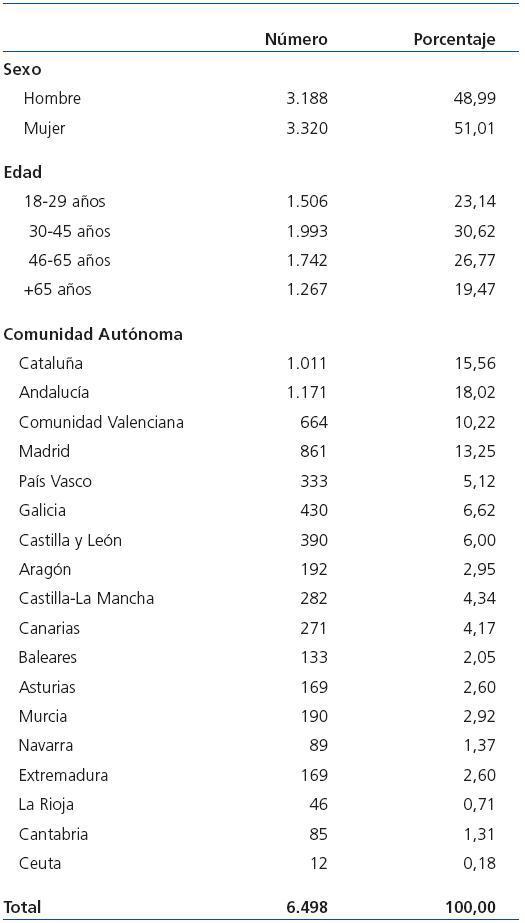 |  | Número | Porcentaje |
|---|---|---|
| **Sexo** |  |  |
| Hombre | 3.188 | 48,99 |
| Mujer | 3.320 | 51,01 |
| **Edad** |  |  |
| 18-29 años | 1.506 | 23,14 |
| 30-45 años | 1.993 | 30,62 |
| 46-65 años | 1.742 | 26,77 |
| +65 años | 1.267 | 19,47 |
| **Comunidad Autónoma** |  |  |
| Cataluña | 1.011 | 15,56 |
| Andalucía | 1.171 | 18,02 |
| Comunidad Valenciana | 664 | 10,22 |
| Madrid | 861 | 13,25 |
| País Vasco | 333 | 5,12 |
| Galicia | 430 | 6,62 |
| Castilla y León | 390 | 6,00 |
| Aragón | 192 | 2,95 |
| Castilla-La Mancha | 282 | 4,34 |
| Canarias | 271 | 4,17 |
| Baleares | 133 | 2,05 |
| Asturias | 169 | 2,60 |
| Murcia | 190 | 2,92 |
| Navarra | 89 | 1,37 |
| Extremadura | 169 | 2,60 |
| La Rioja | 46 | 0,71 |
| Cantabria | 85 | 1,31 |
| Ceuta | 12 | 0,18 |
| **Total** | **6.498** | **100,00** |